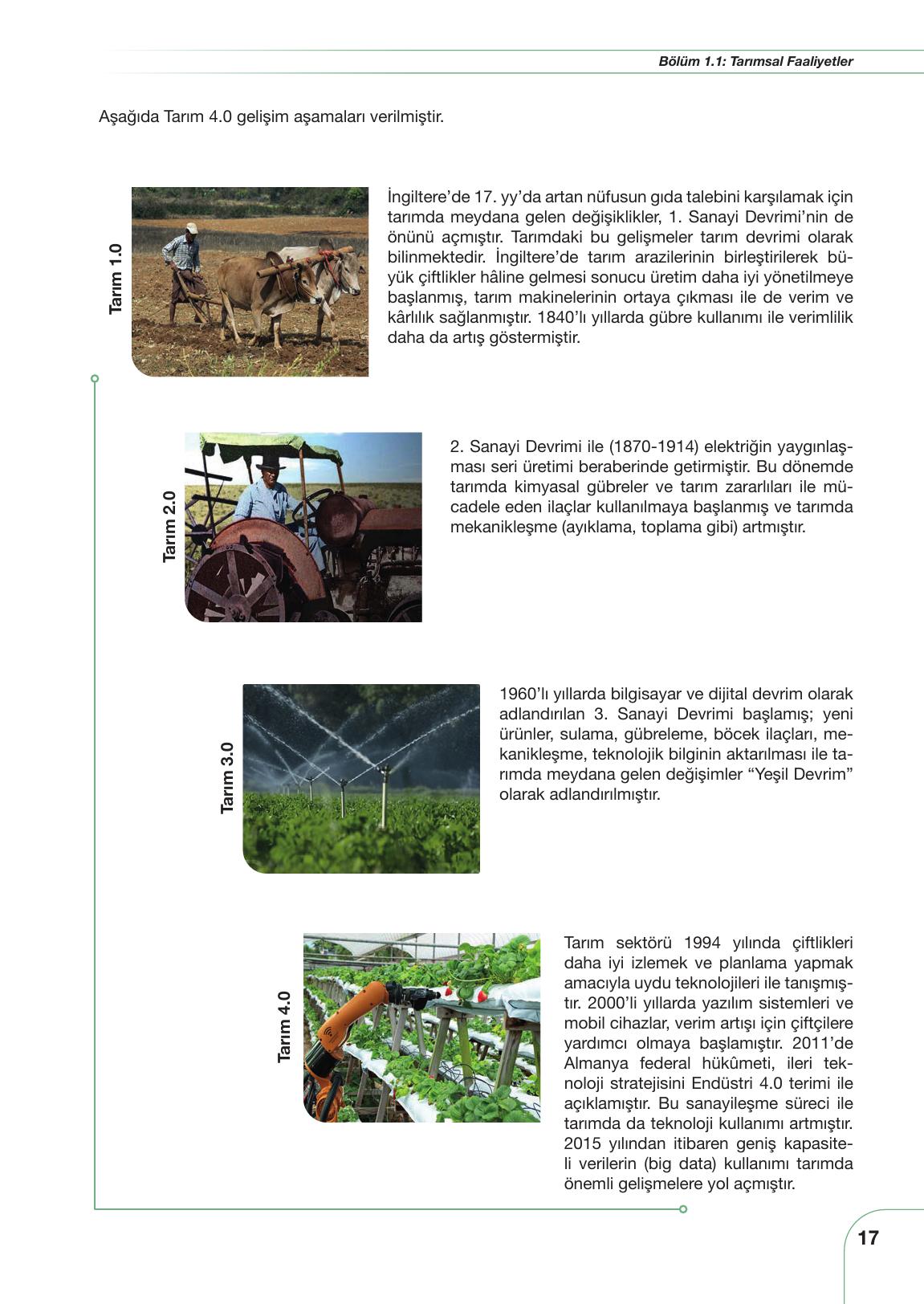 Bölüm 1.1: Tarımsal Faaliyetler

Aşağıda Tarım 4.0 gelişim aşamaları verilmiştir.

Tarım 1.0

İngiltere'de 17. yy'da artan nüfusun gıda talebini karşılamak için tarımda meydana gelen değişiklikler, 1. Sanayi Devrimi'nin de önünü açmıştır. Tarımdaki bu gelişmeler tarım devrimi olarak bilinmektedir. İngiltere'de tarım arazilerinin birleştirilerek büyük çiftlikler hâline gelmesi sonucu üretim daha iyi yönetilmeye başlanmış, tarım makinelerinin ortaya çıkması ile de verim ve kârlılık sağlanmıştır. 1840'lı yıllarda gübre kullanımı ile verimlilik daha da artış göstermiştir.

Tarım 2.0

2. Sanayi Devrimi ile (1870-1914) elektriğin yaygınlaşması seri üretimi beraberinde getirmiştir. Bu dönemde tarımda kimyasal gübreler ve tarım zararlıları ile mücadele eden ilaçlar kullanılmaya başlanmış ve tarımda mekanikleşme (ayıklama, toplama gibi) artmıştır.

Tarım 3.0

1960'lı yıllarda bilgisayar ve dijital devrim olarak adlandırılan 3. Sanayi Devrimi başlamış; yeni ürünler, sulama, gübreleme, böcek ilaçları, mekanikleşme, teknolojik bilginin aktarılması ile tarımda meydana gelen değişimler "Yeşil Devrim" olarak adlandırılmıştır.

Tarım 4.0

Tarım sektörü 1994 yılında çiftlikleri daha iyi izlemek ve planlama yapmak amacıyla uydu teknolojileri ile tanışmıştır. 2000'li yıllarda yazılım sistemleri ve mobil cihazlar, verim artışı için çiftçilere yardımcı olmaya başlamıştır. 2011'de Almanya federal hükûmeti, ileri teknoloji stratejisini Endüstri 4.0 terimi ile açıklamıştır. Bu sanayileşme süreci ile tarımda da teknoloji kullanımı artmıştır. 2015 yılından itibaren geniş kapasiteli verilerin (big data) kullanımı tarımda önemli gelişmelere yol açmıştır.

17